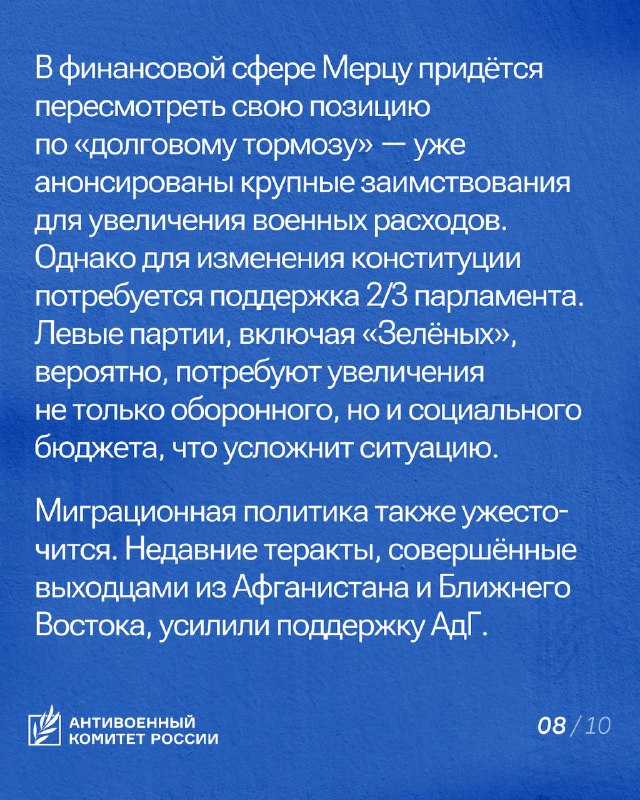 В финансовой сфере Мерцу придётся пересмотреть свою позицию по «долговому тормозу» — уже анонсированы крупные заимствования для увеличения военных расходов. Однако для изменения конституции потребуется поддержка 2/3 парламента. Левые партии, включая «Зелёных», вероятно, потребуют увеличения не только оборонного, но и социального бюджета, что усложнит ситуацию.

Миграционная политика также ужесточится. Недавние теракты, совершённые выходцами из Афганистана и Ближнего Востока, усилили поддержку АдГ.

АНТИВОЕННЫЙ КОМИТЕТ РОССИИ

08 / 10